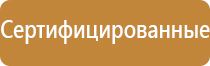 Сертифицированные